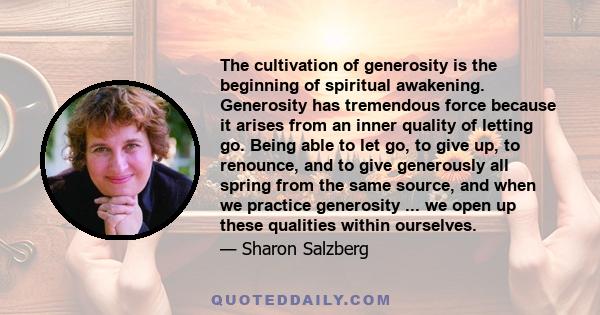 The cultivation of generosity is the beginning of spiritual awakening. Generosity has tremendous force because it arises from an inner quality of letting go. Being able to let go, to give up, to renounce, and to give generously all spring from the same source, and when we practice generosity ... we open up these qualities within ourselves.

— Sharon Salzberg

QUOTEDDAILY.COM